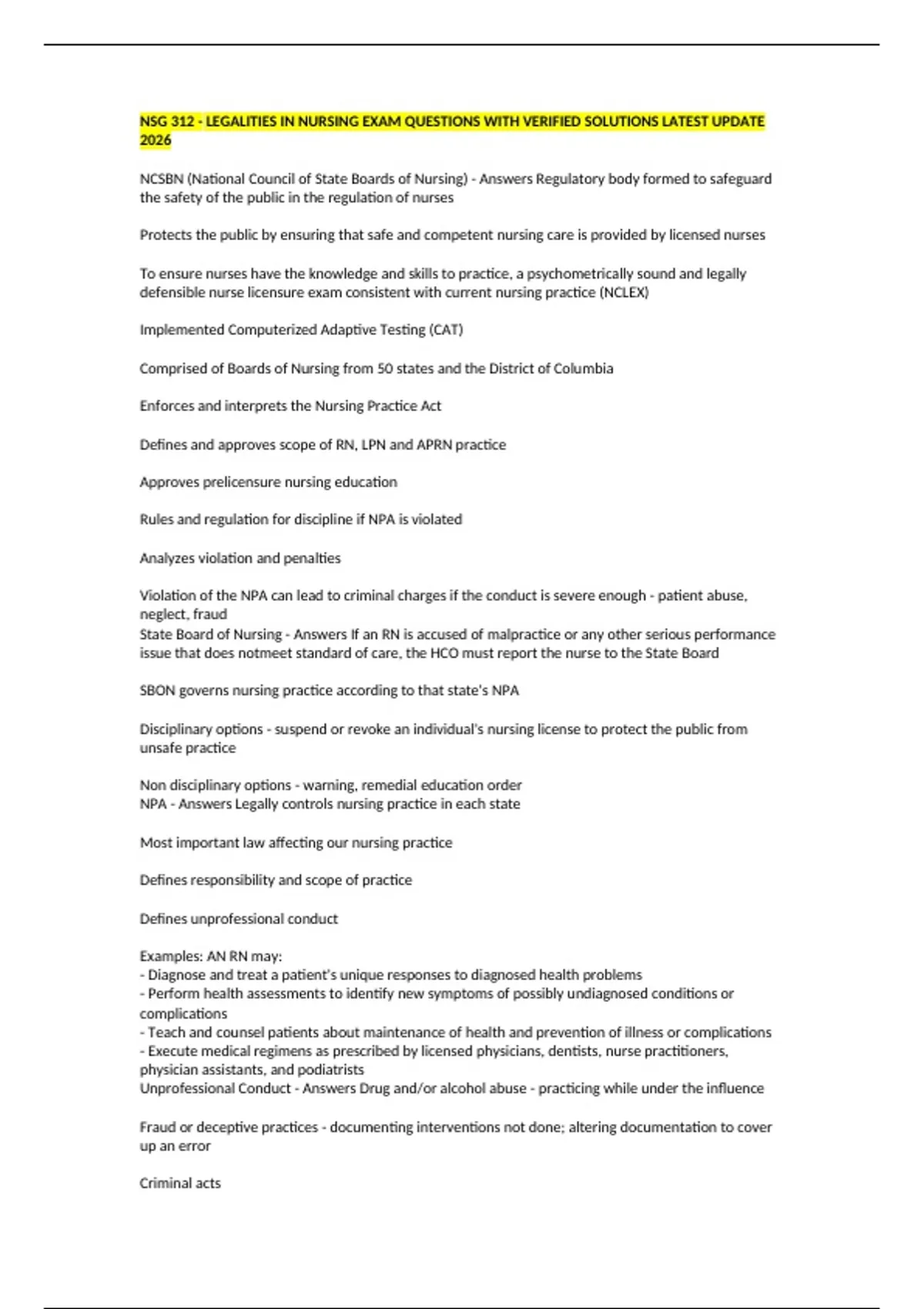 NSG 312 - LEGALITIES IN NURSING EXAM QUESTIONS WITH VERIFIED SOLUTIONS LATEST UPDATE 2026

NCSBN (National Council of State Boards of Nursing) - Answers Regulatory body formed to safeguard the safety of the public in the regulation of nurses

Protects the public by ensuring that safe and competent nursing care is provided by licensed nurses

To ensure nurses have the knowledge and skills to practice, a psychometrically sound and legally defensible nurse licensure exam consistent with current nursing practice (NCLEX)

Implemented Computerized Adaptive Testing (CAT)

Comprised of Boards of Nursing from 50 states and the District of Columbia

Enforces and interprets the Nursing Practice Act

Defines and approves scope of RN, LPN and APRN practice

Approves prelicensure nursing education

Rules and regulation for discipline if NPA is violated

Analyzes violation and penalties

Violation of the NPA can lead to criminal charges if the conduct is severe enough - patient abuse, neglect, fraud
State Board of Nursing - Answers If an RN is accused of malpractice or any other serious performance issue that does notmeet standard of care, the HCO must report the nurse to the State Board

SBON governs nursing practice according to that state's NPA

Disciplinary options - suspend or revoke an individual's nursing license to protect the public from unsafe practice

Non disciplinary options - warning, remedial education order
NPA - Answers Legally controls nursing practice in each state

Most important law affecting our nursing practice

Defines responsibility and scope of practice

Defines unprofessional conduct

Examples: AN RN may:
- Diagnose and treat a patient's unique responses to diagnosed health problems
- Perform health assessments to identify new symptoms of possibly undiagnosed conditions or complications
- Teach and counsel patients about maintenance of health and prevention of illness or complications
- Execute medical regimens as prescribed by licensed physicians, dentists, nurse practitioners, physician assistants, and podiatrists
Unprofessional Conduct - Answers Drug and/or alcohol abuse - practicing while under the influence

Fraud or deceptive practices - documenting interventions not done; altering documentation to cover up an error

Criminal acts